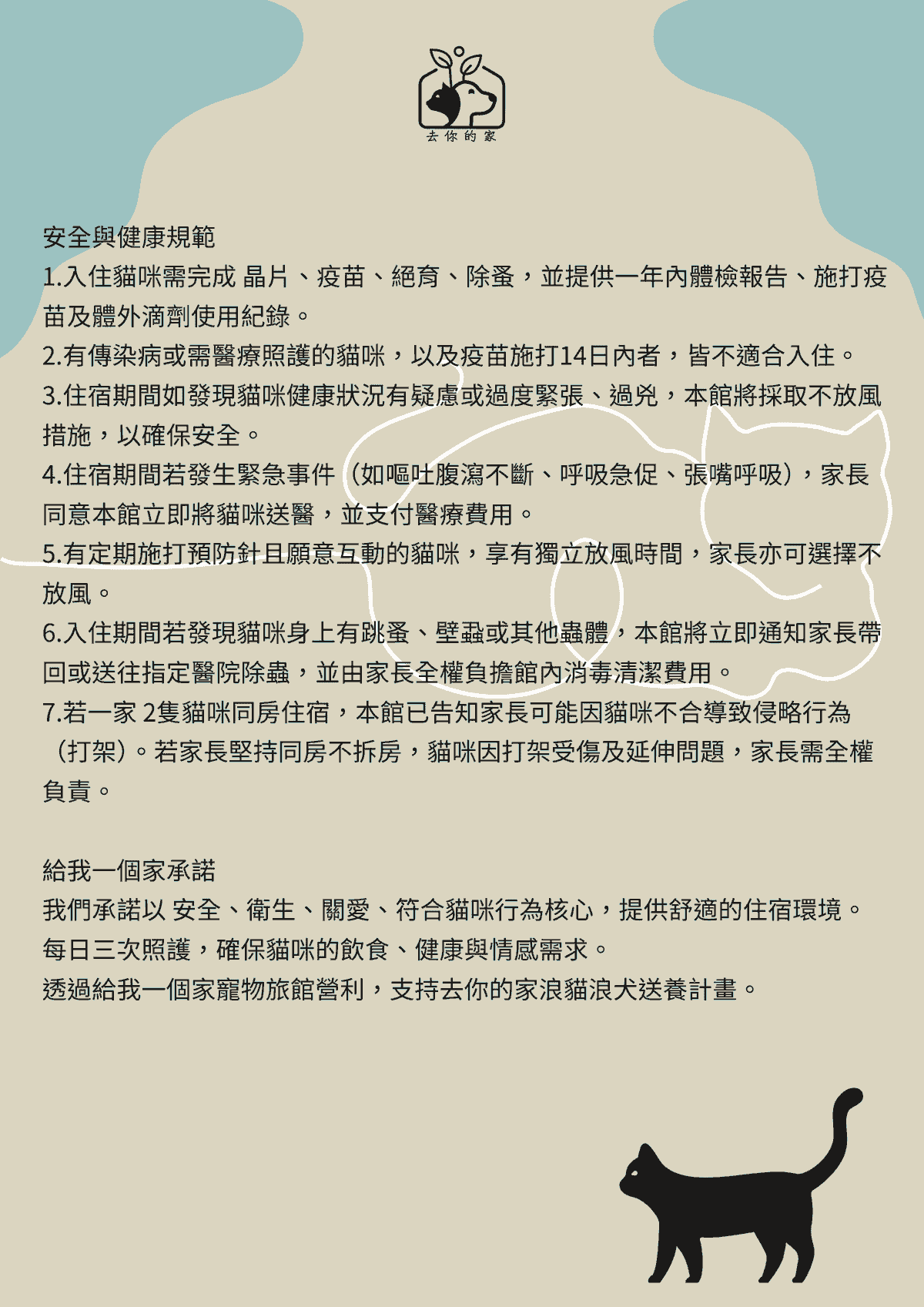 去你的家

安全與健康規範

1.入住貓咪需完成 晶片、疫苗、絕育、除蚤，並提供一年內體檢報告、施打疫苗及體外滴劑使用紀錄。

2.有傳染病或需醫療照護的貓咪，以及疫苗施打14日內者，皆不適合入住。

3.住宿期間如發現貓咪健康狀況有疑慮或過度緊張、過兇，本館將採取不放風措施，以確保安全。

4.住宿期間若發生緊急事件（如嘔吐腹瀉不斷、呼吸急促、張嘴呼吸），家長同意本館立即將貓咪送醫，並支付醫療費用。

5.有定期施打預防針且願意互動的貓咪，享有獨立放風時間，家長亦可選擇不放風。

6.入住期間若發現貓咪身上有跳蚤、壁蝨或其他蟲體，本館將立即通知家長帶回或送往指定醫院除蟲，並由家長全權負擔館內消毒清潔費用。

7.若一家 2隻貓咪同房住宿，本館已告知家長可能因貓咪不合導致侵略行為（打架）。若家長堅持同房不拆房，貓咪因打架受傷及延伸問題，家長需全權負責。

給我一個家承諾

我們承諾以 安全、衛生、關愛、符合貓咪行為核心，提供舒適的住宿環境。

每日三次照護，確保貓咪的飲食、健康與情感需求。

透過給我一個家寵物旅館營利，支持去你的家浪貓浪犬送養計畫。